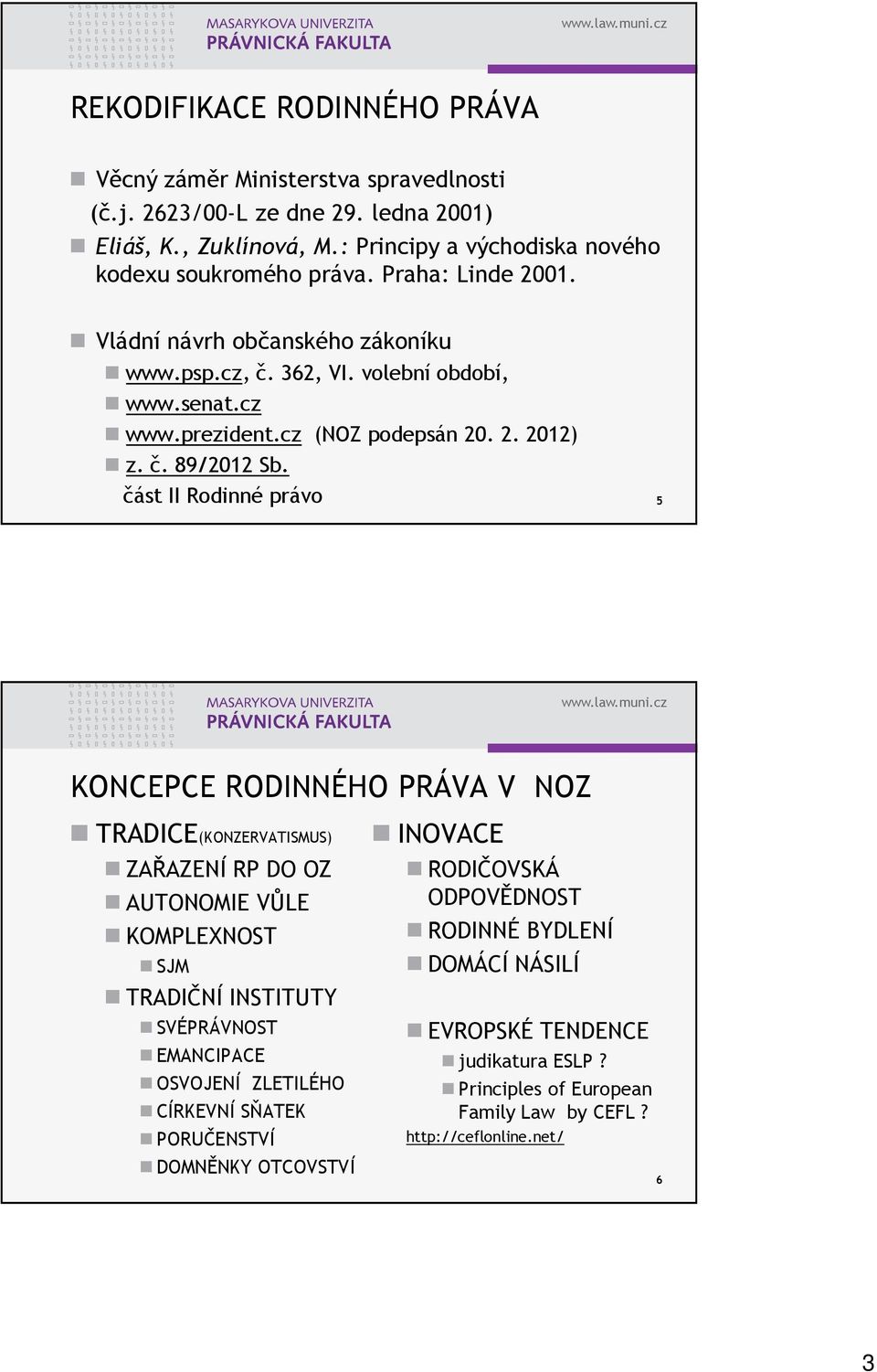 MASARYKOVA UNIVERZITA
PRÁVNICKÁ FAKULTA
www.law.muni.cz

REKODIFIKACE RODINNÉHO PRÁVA

Věcný záměr Ministerstva spravedlnosti (č.j. 2623/00-L ze dne 29. ledna 2001)
Eliáš, K., Zuklínová, M.: Principy a východiska nového kodexu soukromého práva. Praha: Linde 2001.

Vládní návrh občanského zákoníku
www.psp.cz, č. 362, VI. volební období,
www.senat.cz
www.prezident.cz (NOZ podepsán 20. 2. 2012)
z. č. 89/2012 Sb.
část II Rodinné právo

5

MASARYKOVA UNIVERZITA
PRÁVNICKÁ FAKULTA
www.law.muni.cz

KONCEPCE RODINNÉHO PRÁVA V NOZ

TRADICE(KONZERVATISMUS)
ZAŘAZENÍ RP DO OZ
AUTONOMIE VŮLE
KOMPLEXNOST
SJM
TRADIČNÍ INSTITUTY
SVÉPRÁVNOST
EMANCIPACE
OSVOJENÍ ZLETILÉHO
CÍRKEVNÍ SŇATEK
PORUČENSTVÍ
DOMNĚNKY OTCOVSTVÍ

INOVACE
RODIČOVSKÁ ODPOVĚDNOST
RODINNÉ BYDLENÍ
DOMÁCÍ NÁSILÍ

EVROPSKÉ TENDENCE
judikatura ESLP ?
Principles of European Family Law by CEFL ?
http://ceflonline.net/

6

3